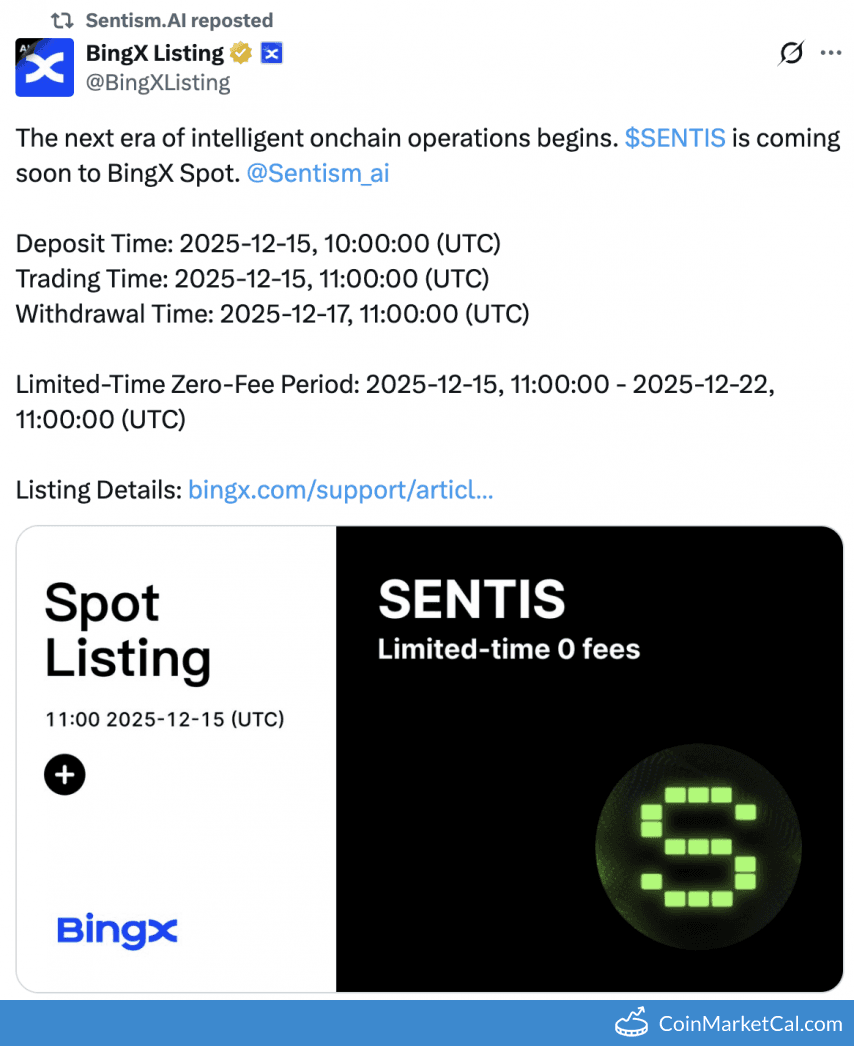 Sentism.AI reposted

BingX Listing
@BingXListing

The next era of intelligent onchain operations begins. $SENTIS is coming soon to BingX Spot. @Sentism_ai

Deposit Time: 2025-12-15, 10:00:00 (UTC)
Trading Time: 2025-12-15, 11:00:00 (UTC)
Withdrawal Time: 2025-12-17, 11:00:00 (UTC)

Limited-Time Zero-Fee Period: 2025-12-15, 11:00:00 - 2025-12-22, 11:00:00 (UTC)

Listing Details: bingx.com/support/articl...

Spot Listing

11:00 2025-12-15 (UTC)

BingX

SENTIS
Limited-time 0 fees

CoinMarketCal.com